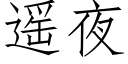 遥夜